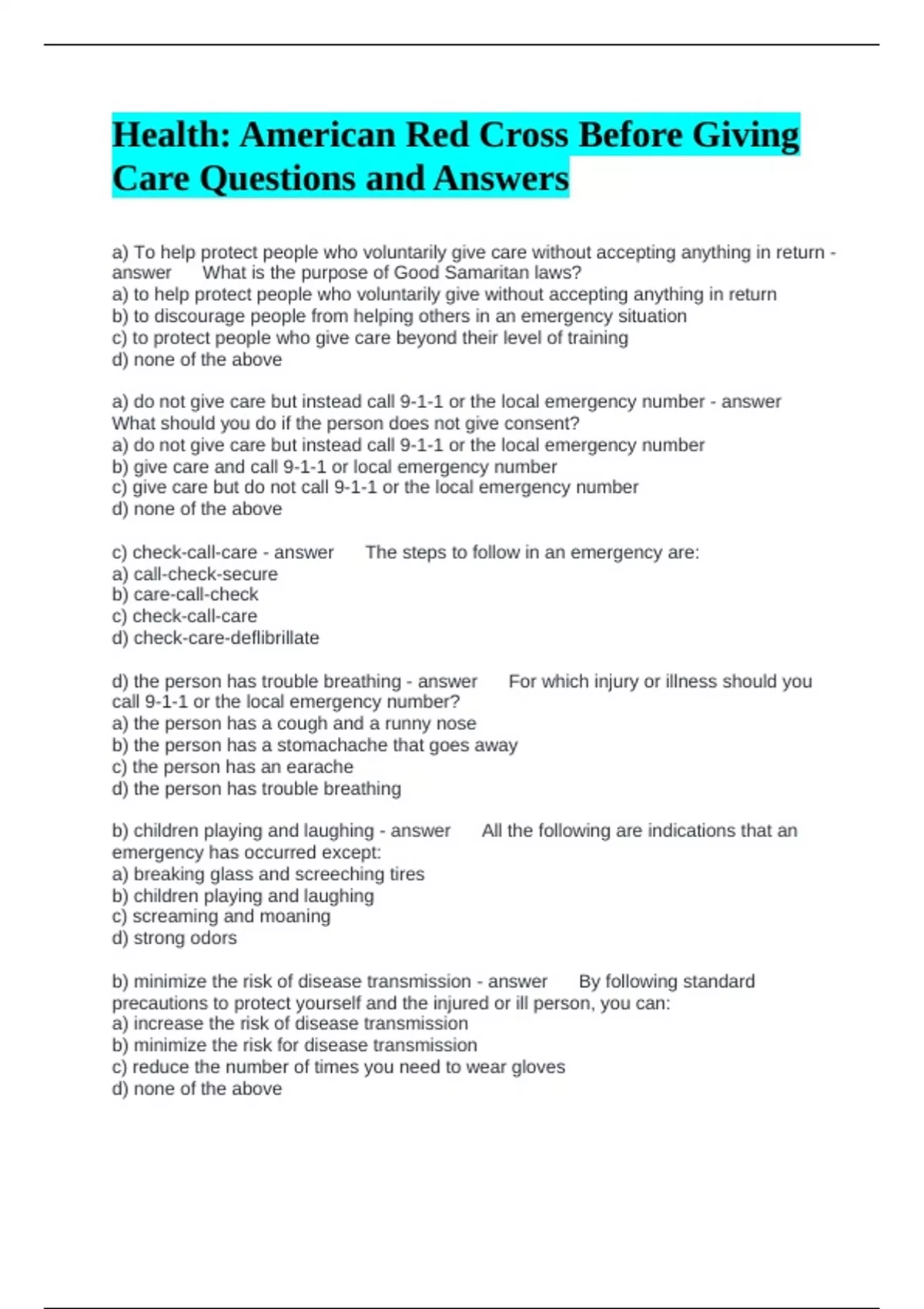 Health: American Red Cross Before Giving Care Questions and Answers

a) To help protect people who voluntarily give care without accepting anything in return - answer What is the purpose of Good Samaritan laws?
a) to help protect people who voluntarily give without accepting anything in return
b) to discourage people from helping others in an emergency situation
c) to protect people who give care beyond their level of training
d) none of the above

a) do not give care but instead call 9-1-1 or the local emergency number - answer What should you do if the person does not give consent?
a) do not give care but instead call 9-1-1 or the local emergency number
b) give care and call 9-1-1 or local emergency number
c) give care but do not call 9-1-1 or the local emergency number
d) none of the above

c) check-call-care - answer The steps to follow in an emergency are:
a) call-check-secure
b) care-call-check
c) check-call-care
d) check-care-deflibrillate

d) the person has trouble breathing - answer For which injury or illness should you call 9-1-1 or the local emergency number?
a) the person has a cough and a runny nose
b) the person has a stomachache that goes away
c) the person has an earache
d) the person has trouble breathing

b) children playing and laughing - answer All the following are indications that an emergency has occurred except:
a) breaking glass and screeching tires
b) children playing and laughing
c) screaming and moaning
d) strong odors

b) minimize the risk of disease transmission - answer By following standard precautions to protect yourself and the injured or ill person, you can:
a) increase the risk of disease transmission
b) minimize the risk for disease transmission
c) reduce the number of times you need to wear gloves
d) none of the above